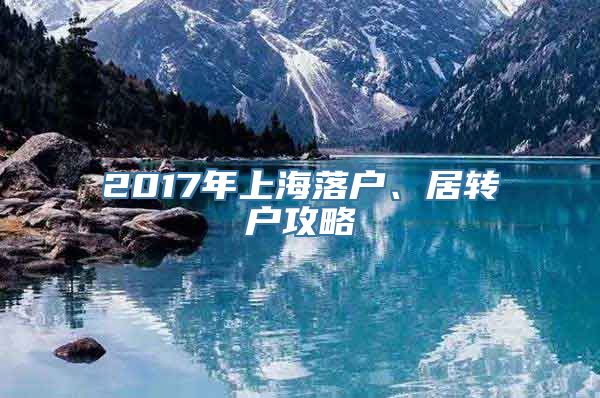 2017年上海落户、居转户攻略